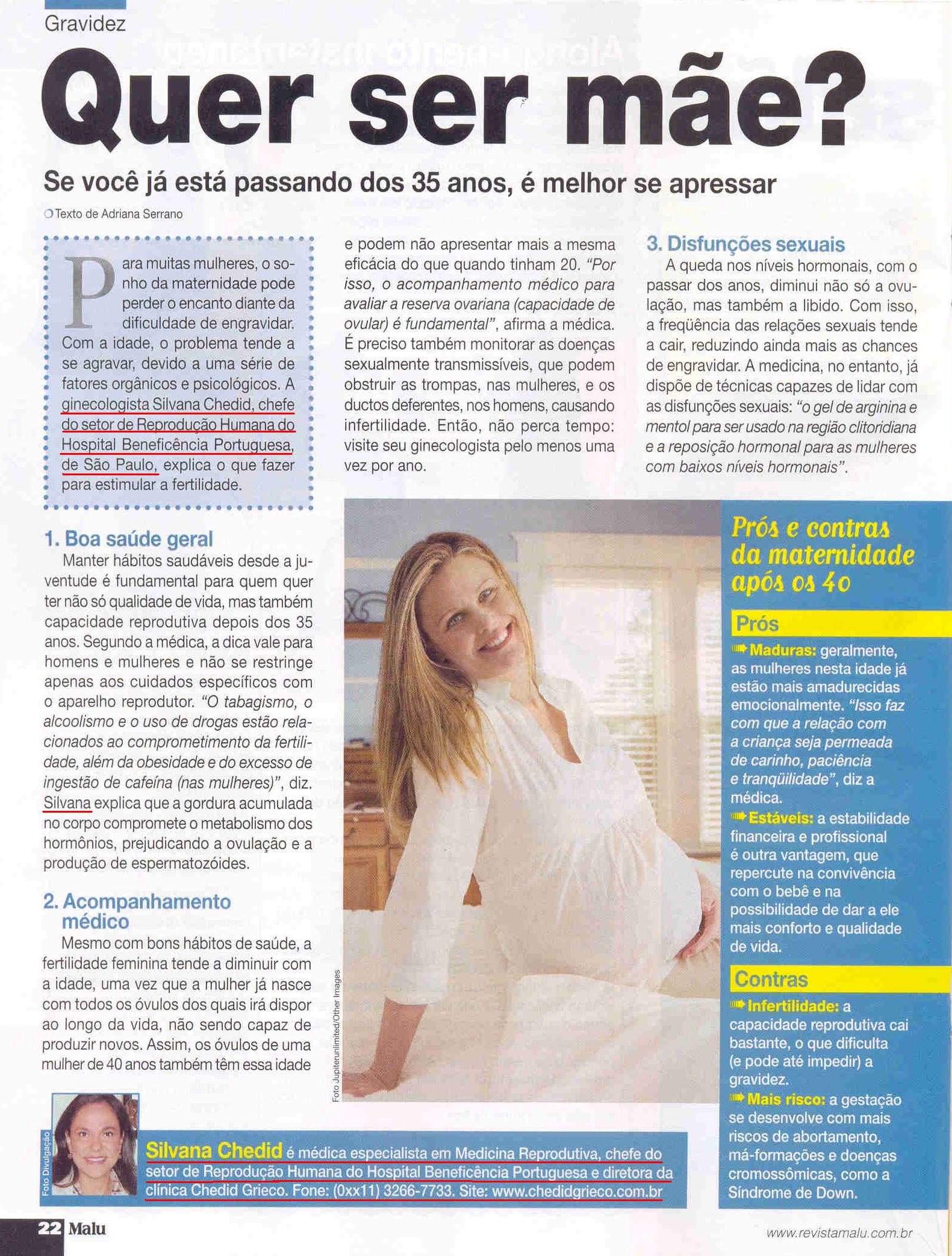 Gravidez

Quer ser mãe?

Se você já está passando dos 35 anos, é melhor se apressar

Texto de Adriana Serrano

Para muitas mulheres, o sonho da maternidade pode perder o encanto diante da dificuldade de engravidar. Com a idade, o problema tende a se agravar, devido a uma série de fatores orgânicos e psicológicos. A ginecologista Silvana Chedid, chefe do setor de Reprodução Humana do Hospital Beneficência Portuguesa, de São Paulo, explica o que fazer para estimular a fertilidade.

1. Boa saúde geral
Manter hábitos saudáveis desde a juventude é fundamental para quem quer ter não só qualidade de vida, mas também capacidade reprodutiva depois dos 35 anos. Segundo a médica, a dica vale para homens e mulheres e não se restringe apenas aos cuidados específicos com o aparelho reprodutor. "O tabagismo, o alcoolismo e o uso de drogas estão relacionados ao comprometimento da fertilidade, além da obesidade e do excesso de ingestão de cafeína (nas mulheres)", diz. Silvana explica que a gordura acumulada no corpo compromete o metabolismo dos hormônios, prejudicando a ovulação e a produção de espermatozóides.

2. Acompanhamento médico
Mesmo com bons hábitos de saúde, a fertilidade feminina tende a diminuir com a idade, uma vez que a mulher já nasce com todos os óvulos dos quais irá dispor ao longo da vida, não sendo capaz de produzir novos. Assim, os óvulos de uma mulher de 40 anos também têm essa idade e podem não apresentar mais a mesma eficácia do que quando tinham 20. "Por isso, o acompanhamento médico para avaliar a reserva ovariana (capacidade de ovular) é fundamental", afirma a médica. É preciso também monitorar as doenças sexualmente transmissíveis, que podem obstruir as trompas, nas mulheres, e os ductos deferentes, nos homens, causando infertilidade. Então, não perca tempo: visite seu ginecologista pelo menos uma vez por ano.

3. Disfunções sexuais
A queda nos níveis hormonais, com o passar dos anos, diminui não só a ovulação, mas também a libido. Com isso, a freqüência das relações sexuais tende a cair, reduzindo ainda mais as chances de engravidar. A medicina, no entanto, já dispõe de técnicas capazes de lidar com as disfunções sexuais: "o gel de arginina e mentol para ser usado na região clitoridiana e a reposição hormonal para as mulheres com baixos níveis hormonais".

Foto Jupiterunlimited/Other Images

Prós e contras da maternidade após os 40

Prós
Maduras: geralmente, as mulheres nesta idade já estão mais amadurecidas emocionalmente. "Isso faz com que a relação com a criança seja permeada de carinho, paciência e tranqüilidade", diz a médica.
Estáveis: a estabilidade financeira e profissional é outra vantagem, que repercute na convivência com o bebê e na possibilidade de dar a ele mais conforto e qualidade de vida.

Contras
Infertilidade: a capacidade reprodutiva cai bastante, o que dificulta (e pode até impedir) a gravidez.
Mais risco: a gestação se desenvolve com mais riscos de abortamento, má-formações e doenças cromossômicas, como a Síndrome de Down.

Foto Divulgação

Silvana Chedid é médica especialista em Medicina Reprodutiva, chefe do setor de Reprodução Humana do Hospital Beneficência Portuguesa e diretora da clínica Chedid Grieco. Fone: (0xx11) 3266-7733. Site: www.chedidgrieco.com.br

22 Malu

www.revistamalu.com.br